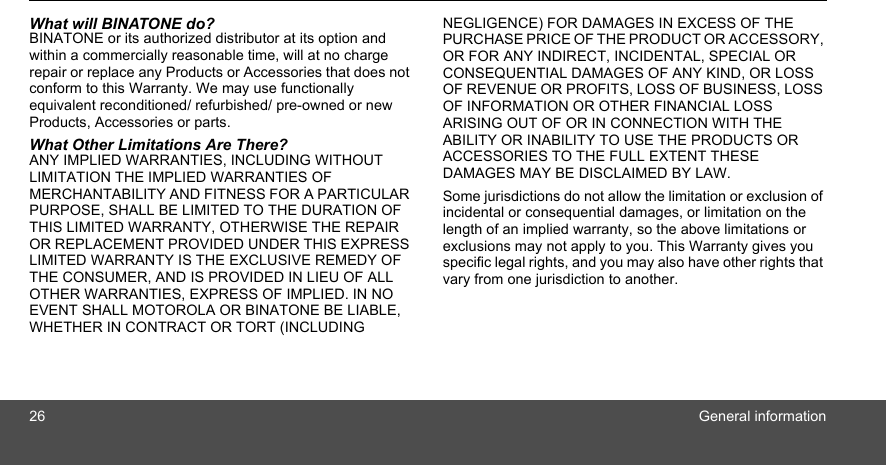 What will BINATONE do?
BINATONE or its authorized distributor at its option and within a commercially reasonable time, will at no charge repair or replace any Products or Accessories that does not conform to this Warranty. We may use functionally equivalent reconditioned/ refurbished/ pre-owned or new Products, Accessories or parts.

What Other Limitations Are There?
ANY IMPLIED WARRANTIES, INCLUDING WITHOUT LIMITATION THE IMPLIED WARRANTIES OF MERCHANTABILITY AND FITNESS FOR A PARTICULAR PURPOSE, SHALL BE LIMITED TO THE DURATION OF THIS LIMITED WARRANTY, OTHERWISE THE REPAIR OR REPLACEMENT PROVIDED UNDER THIS EXPRESS LIMITED WARRANTY IS THE EXCLUSIVE REMEDY OF THE CONSUMER, AND IS PROVIDED IN LIEU OF ALL OTHER WARRANTIES, EXPRESS OF IMPLIED. IN NO EVENT SHALL MOTOROLA OR BINATONE BE LIABLE, WHETHER IN CONTRACT OR TORT (INCLUDING NEGLIGENCE) FOR DAMAGES IN EXCESS OF THE PURCHASE PRICE OF THE PRODUCT OR ACCESSORY, OR FOR ANY INDIRECT, INCIDENTAL, SPECIAL OR CONSEQUENTIAL DAMAGES OF ANY KIND, OR LOSS OF REVENUE OR PROFITS, LOSS OF BUSINESS, LOSS OF INFORMATION OR OTHER FINANCIAL LOSS ARISING OUT OF OR IN CONNECTION WITH THE ABILITY OR INABILITY TO USE THE PRODUCTS OR ACCESSORIES TO THE FULL EXTENT THESE DAMAGES MAY BE DISCLAIMED BY LAW.

Some jurisdictions do not allow the limitation or exclusion of incidental or consequential damages, or limitation on the length of an implied warranty, so the above limitations or exclusions may not apply to you. This Warranty gives you specific legal rights, and you may also have other rights that vary from one jurisdiction to another.

26 General information